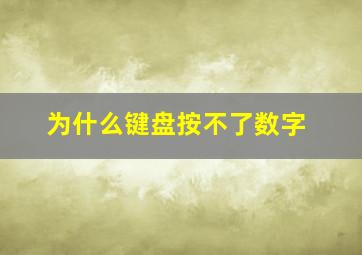 为什么键盘按不了数字